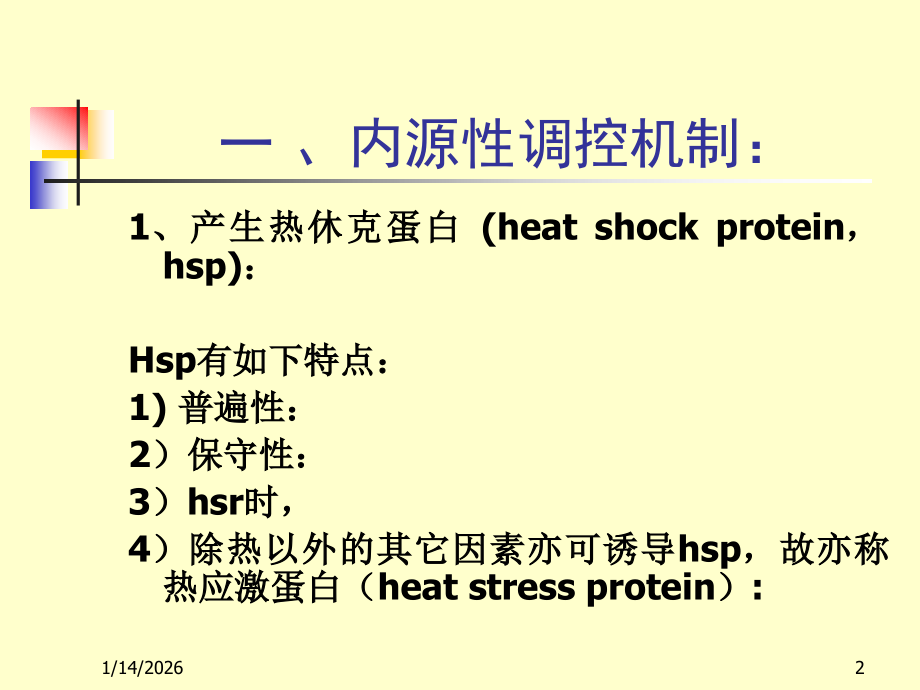 一 、内源性调控机制：

1、产生热休克蛋白 (heat shock protein，hsp)：

Hsp有如下特点：

1) 普遍性：

2）保守性：

3）hsr时，

4）除热以外的其它因素亦可诱导hsp，故亦称热应激蛋白（heat stress protein）：

1/14/2026

2